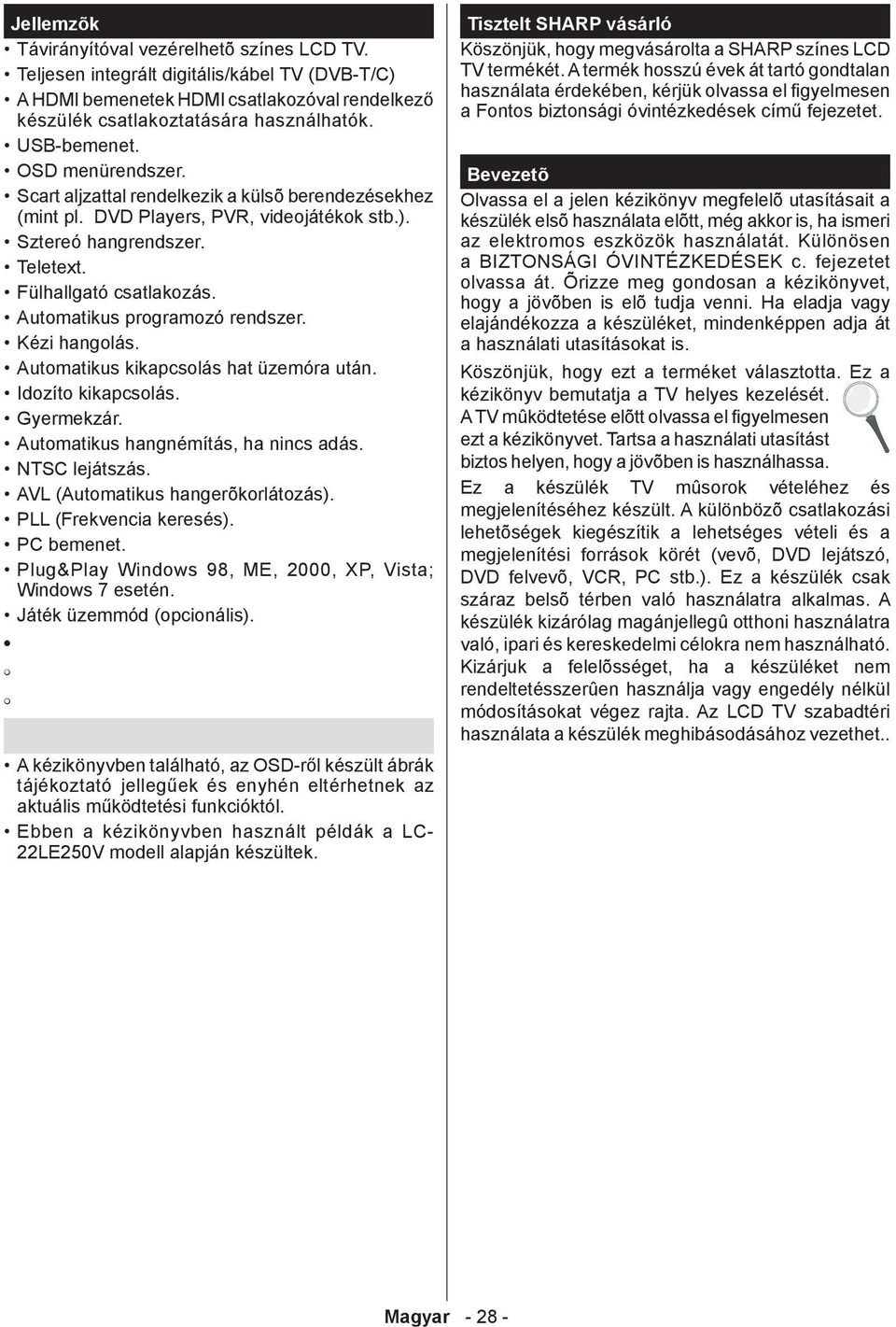 Jellemzõk

• Távirányítóval vezérelhetõ színes LCD TV.
• Teljesen integrált digitális/kábel TV (DVB-T/C)
• A HDMI bemenetek HDMI csatlakozóval rendelkező készülék csatlakoztatására használhatók.
• USB-bemenet.
• OSD menürendszer.
• Scart aljzattal rendelkezik a külsõ berendezésekhez (mint pl. DVD Players, PVR, videojátékok stb.).
• Sztereó hangrendszer.
• Teletext.
• Fülhallgató csatlakozás.
• Automatikus programozó rendszer.
• Kézi hangolás.
• Automatikus kikapcsolás hat üzemóra után.
• Idozíto kikapcsolás.
• Gyermekzár.
• Automatikus hangnémítás, ha nincs adás.
• NTSC lejátszás.
• AVL (Automatikus hangerõkorlátozás).
• PLL (Frekvencia keresés).
• PC bemenet.
• Plug&Play Windows 98, ME, 2000, XP, Vista; Windows 7 esetén.
• Játék üzemmód (opcionális).

• A kézikönyvben található, az OSD-ről készült ábrák tájékoztató jellegűek és enyhén eltérhetnek az aktuális működtetési funkcióktól.
• Ebben a kézikönyvben használt példák a LC-22LE250V modell alapján készültek.

Tisztelt SHARP vásárló

Köszönjük, hogy megvásárolta a SHARP színes LCD TV termékét. A termék hosszú évek át tartó gondtalan használata érdekében, kérjük olvassa el figyelmesen a Fontos biztonsági óvintézkedések című fejezetet.

Bevezetõ

Olvassa el a jelen kézikönyv megfelelõ utasításait a készülék elsõ használata elõtt, még akkor is, ha ismeri az elektromos eszközök használatát. Különösen a BIZTONSÁGI ÓVINTÉZKEDÉSEK c. fejezetet olvassa át. Õrizze meg gondosan a kézikönyvet, hogy a jövõben is elõ tudja venni. Ha eladja vagy elajándékozza a készüléket, mindenképpen adja át a használati utasításokat is.

Köszönjük, hogy ezt a terméket választotta. Ez a kézikönyv bemutatja a TV helyes kezelését. A TV mûködtetése elõtt olvassa el figyelmesen ezt a kézikönyvet. Tartsa a használati utasítást biztos helyen, hogy a jövõben is használhassa.

Ez a készülék TV mûsorok vételéhez és megjelenítéséhez készült. A különbözõ csatlakozási lehetõségek kiegészítik a lehetséges vételi és a megjelenítési források körét (vevõ, DVD lejátszó, DVD felvevõ, VCR, PC stb.). Ez a készülék csak száraz belsõ térben való használatra alkalmas. A készülék kizárólag magánjellegû otthoni használatra való, ipari és kereskedelmi célokra nem használható. Kizárjuk a felelõsséget, ha a készüléket nem rendeltetésszerûen használja vagy engedély nélkül módosításokat végez rajta. Az LCD TV szabadtéri használata a készülék meghibásodásához vezethet..

Magyar - 28 -